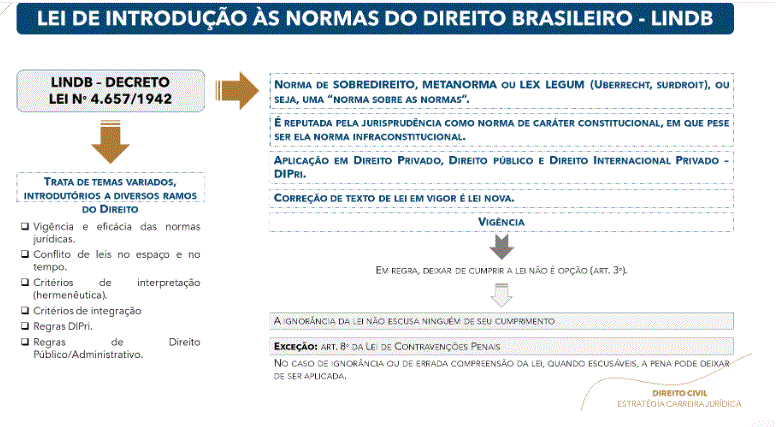 LEI DE INTRODUÇÃO ÀS NORMAS DO DIREITO BRASILEIRO - LINDB

LINDB – DECRETO
LEI Nº 4.657/1942

TRATA DE TEMAS VARIADOS, INTRODUTÓRIOS A DIVERSOS RAMOS DO DIREITO

❑ Vigência e eficácia das normas jurídicas.
❑ Conflito de leis no espaço e no tempo.
❑ Critérios de interpretação (hermenêutica).
❑ Critérios de integração
❑ Regras DIPri.
❑ Regras de Direito Público/Administrativo.

NORMA DE SOBREDIREITO, METANORMA OU LEX LEGUM (UBERRECHT, SURDROIT), OU SEJA, UMA "NORMA SOBRE AS NORMAS".

É REPUTADA PELA JURISPRUDÊNCIA COMO NORMA DE CARÁTER CONSTITUCIONAL, EM QUE PESE SER ELA NORMA INFRACONSTITUCIONAL.

APLICAÇÃO EM DIREITO PRIVADO, DIREITO PÚBLICO E DIREITO INTERNACIONAL PRIVADO – DIPRI.

CORREÇÃO DE TEXTO DE LEI EM VIGOR É LEI NOVA.

VIGÊNCIA

EM REGRA, DEIXAR DE CUMPRIR A LEI NÃO É OPÇÃO (ART. 3º).

A IGNORÂNCIA DA LEI NÃO ESCUSA NINGUÉM DE SEU CUMPRIMENTO

EXCEÇÃO: ART. 8º DA LEI DE CONTRAVENÇÕES PENAIS

NO CASO DE IGNORÂNCIA OU DE ERRADA COMPREENSÃO DA LEI, QUANDO ESCUSÁVEIS, A PENA PODE DEIXAR DE SER APLICADA.

DIREITO CIVIL
ESTRATÉGIA CARREIRA JURÍDICA